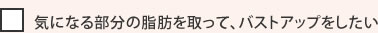 気になる部分の脂肪を取って、バストアップをしたい